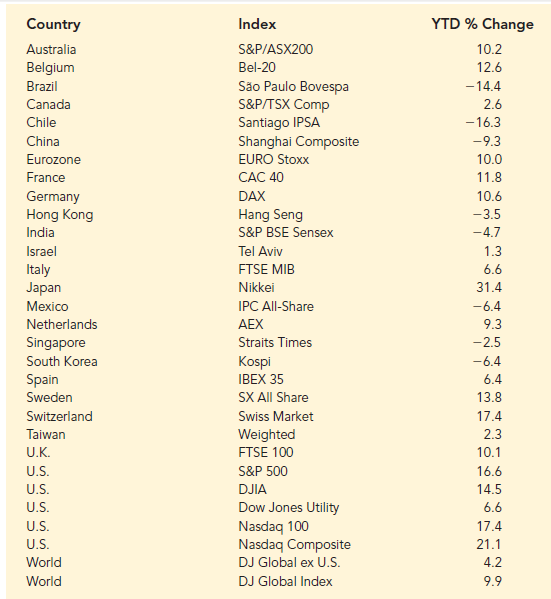 | Country | Index | YTD % Change |
|---|---|---|
| Australia | S&P/ASX200 | 10.2 |
| Belgium | Bel-20 | 12.6 |
| Brazil | São Paulo Bovespa | −14.4 |
| Canada | S&P/TSX Comp | 2.6 |
| Chile | Santiago IPSA | −16.3 |
| China | Shanghai Composite | −9.3 |
| Eurozone | EURO Stoxx | 10.0 |
| France | CAC 40 | 11.8 |
| Germany | DAX | 10.6 |
| Hong Kong | Hang Seng | −3.5 |
| India | S&P BSE Sensex | −4.7 |
| Israel | Tel Aviv | 1.3 |
| Italy | FTSE MIB | 6.6 |
| Japan | Nikkei | 31.4 |
| Mexico | IPC All-Share | −6.4 |
| Netherlands | AEX | 9.3 |
| Singapore | Straits Times | −2.5 |
| South Korea | Kospi | −6.4 |
| Spain | IBEX 35 | 6.4 |
| Sweden | SX All Share | 13.8 |
| Switzerland | Swiss Market | 17.4 |
| Taiwan | Weighted | 2.3 |
| U.K. | FTSE 100 | 10.1 |
| U.S. | S&P 500 | 16.6 |
| U.S. | DJIA | 14.5 |
| U.S. | Dow Jones Utility | 6.6 |
| U.S. | Nasdaq 100 | 17.4 |
| U.S. | Nasdaq Composite | 21.1 |
| World | DJ Global ex U.S. | 4.2 |
| World | DJ Global Index | 9.9 |